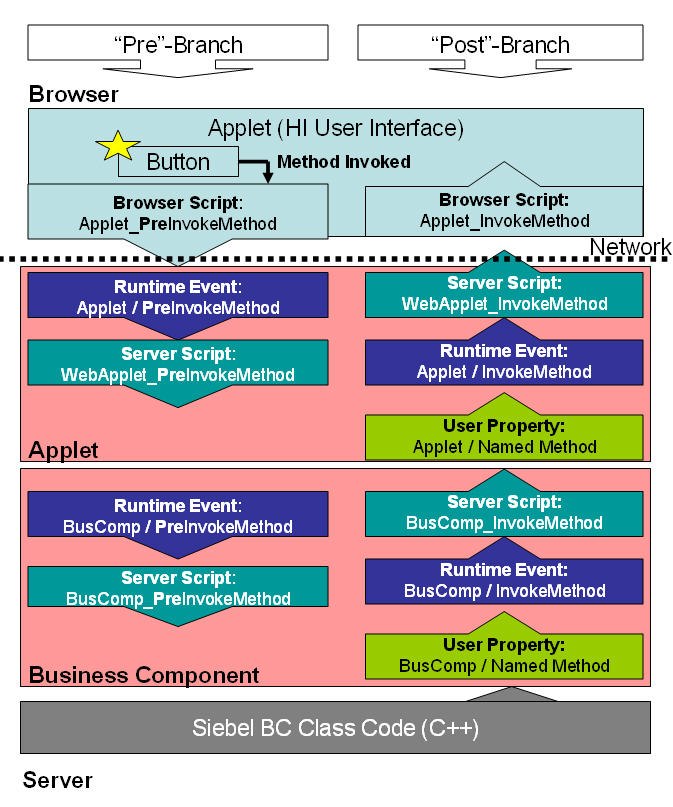 “Pre”-Branch

“Post”-Branch

Browser

Applet (HI User Interface)

Button

Method Invoked

Browser Script: Applet_PreInvokeMethod

Browser Script: Applet_InvokeMethod

Network

Runtime Event: Applet / PreInvokeMethod

Server Script: WebApplet_PreInvokeMethod

Server Script: WebApplet_InvokeMethod

Runtime Event: Applet / InvokeMethod

User Property: Applet / Named Method

Applet

Runtime Event: BusComp / PreInvokeMethod

Server Script: BusComp_PreInvokeMethod

Server Script: BusComp_InvokeMethod

Runtime Event: BusComp / InvokeMethod

User Property: BusComp / Named Method

Business Component

Siebel BC Class Code (C++)

Server